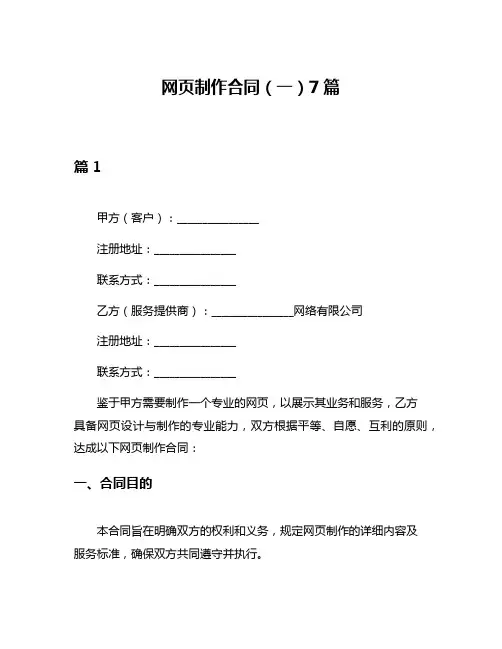 网页制作合同（一）7篇

篇1

甲方（客户）：______________

注册地址：______________

联系方式：______________

乙方（服务提供商）：______________网络有限公司

注册地址：______________

联系方式：______________

鉴于甲方需要制作一个专业的网页，以展示其业务和服务，乙方具备网页设计与制作的专业能力，双方根据平等、自愿、互利的原则，达成以下网页制作合同：

一、合同目的

本合同旨在明确双方的权利和义务，规定网页制作的详细内容及服务标准，确保双方共同遵守并执行。